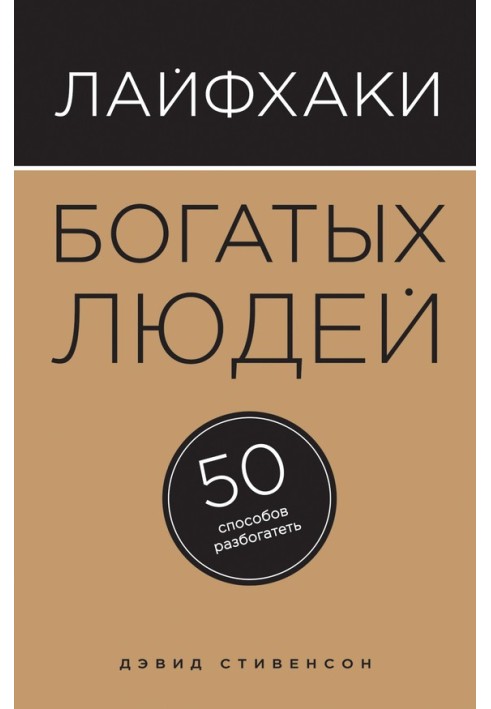 ЛАЙФХАКИ

БОГАТЫХ ЛЮДЕЙ

50 способов разбогатеть

ДЭВИД СТИВЕНСОН